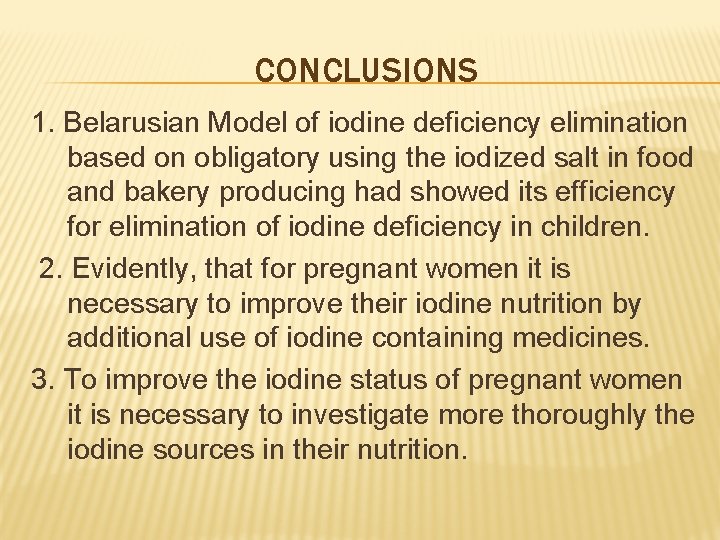 CONCLUSIONS

1. Belarusian Model of iodine deficiency elimination based on obligatory using the iodized salt in food and bakery producing had showed its efficiency for elimination of iodine deficiency in children.

2. Evidently, that for pregnant women it is necessary to improve their iodine nutrition by additional use of iodine containing medicines.

3. To improve the iodine status of pregnant women it is necessary to investigate more thoroughly the iodine sources in their nutrition.